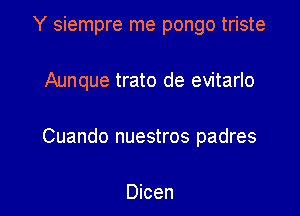 Y siempre me pongo triste

Aunque trato de evitarlo

Cuando nuestros padres

Dicen